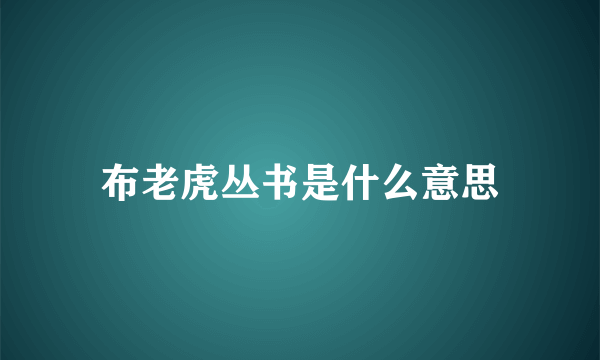 布老虎丛书是什么意思